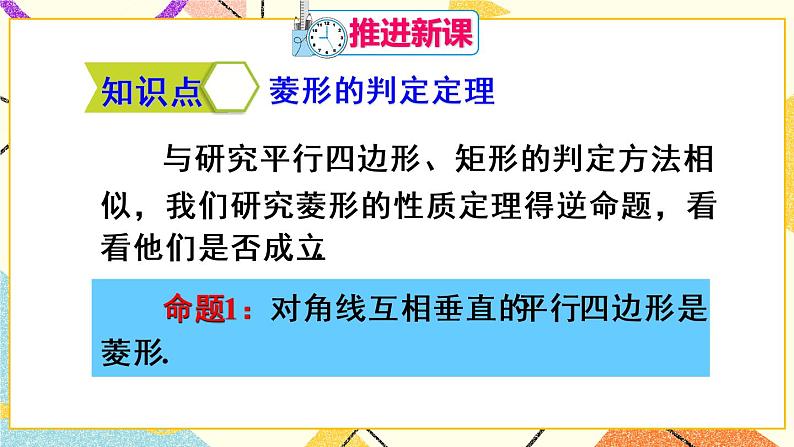 推进新课

知识点 菱形的判定定理

与研究平行四边形、矩形的判定方法相似，我们研究菱形的性质定理得逆命题，看看他们是否成立

命题1：对角线互相垂直的平行四边形是菱形.